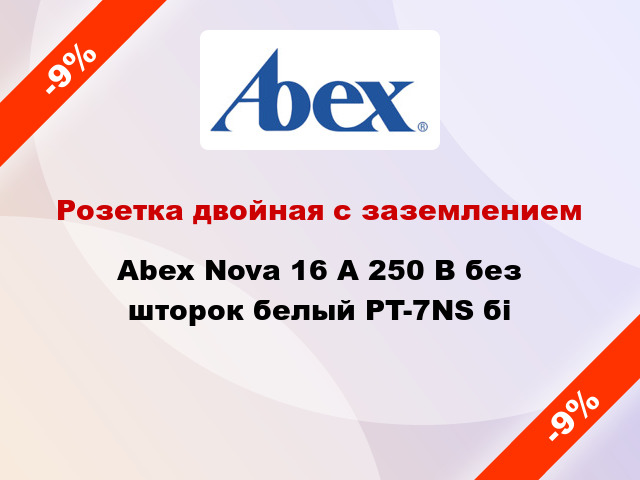 -9%

Abex®

Розетка двойная с заземлением

Abex Nova 16 А 250 В без шторок белый PT-7NS бі

-9%